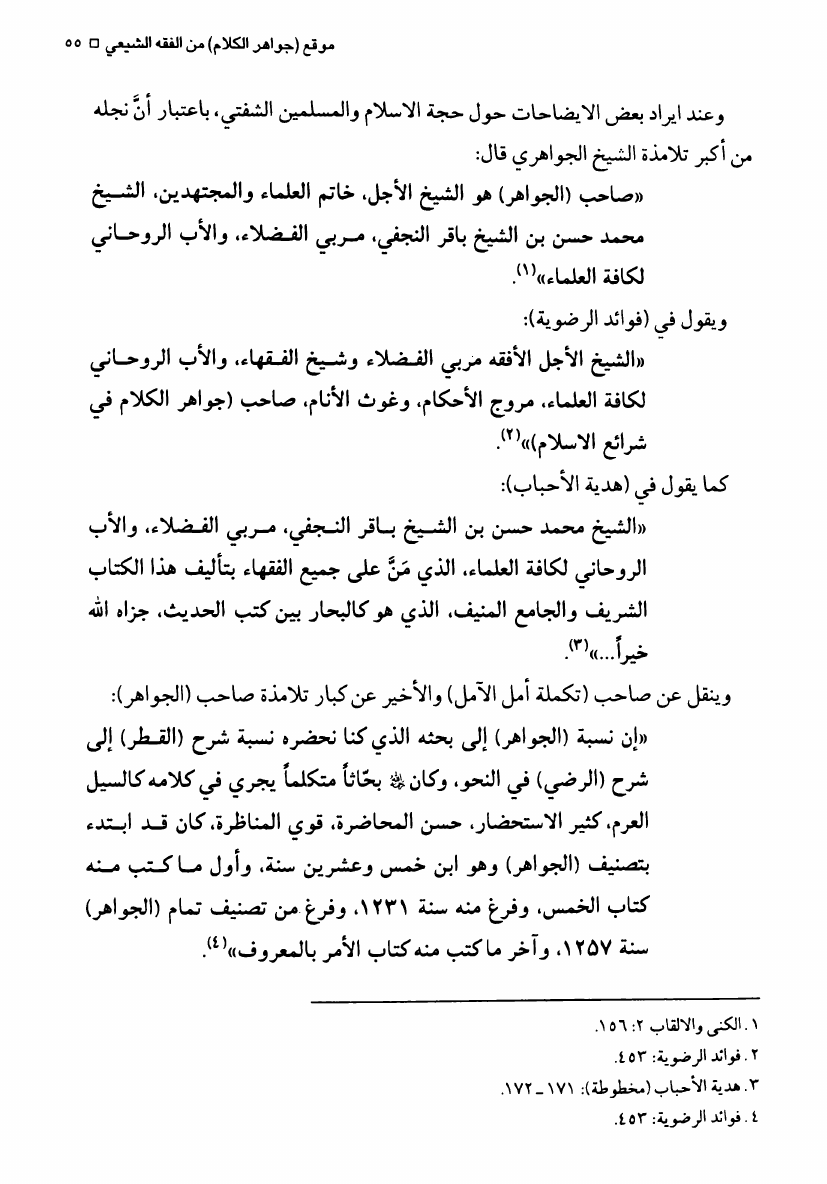 موقع (جواهر الكلام) من الفقه الشيعي □ ٥٥

وعند ايراد بعض الايضاحات حول حجة الاسلام والمسلمين الشفتي، باعتبار أنَّ نجله من أكبر تلامذة الشيخ الجواهري قال:

«صاحب (الجواهر) هو الشيخ الأجل، خاتم العلماء والمجتهدين، الشيخ محمد حسن بن الشيخ باقر النجفي، مربي الفضلاء، والأب الروحاني لكافة العلماء»$^{(١)}$.

ويقول في (فوائد الرضوية):

«الشيخ الأجل الأفقه مربي الفضلاء وشيخ الفقهاء، والأب الروحاني لكافة العلماء، مروج الأحكام، وغوث الأنام، صاحب (جواهر الكلام في شرائع الاسلام)»$^{(٢)}$.

كما يقول في (هدية الأحباب):

«الشيخ محمد حسن بن الشيخ باقر النجفي، مربي الفضلاء، والأب الروحاني لكافة العلماء، الذي مَنَّ على جميع الفقهاء بتأليف هذا الكتاب الشريف والجامع المنيف، الذي هو كالبحار بين كتب الحديث، جزاه الله خيراً...»$^{(٣)}$.

وينقل عن صاحب (تكملة أمل الآمل) والأخير عن كبار تلامذة صاحب (الجواهر):

«إن نسبة (الجواهر) إلى بحثه الذي كنا نحضره نسبة شرح (القطر) إلى شرح (الرضي) في النحو، وكان ﷺ بحّاثاً متكلماً يجري في كلامه كالسيل العرم، كثير الاستحضار، حسن المحاضرة، قوي المناظرة، كان قد ابتدء بتصنيف (الجواهر) وهو ابن خمس وعشرين سنة، وأول ما كتب منه كتاب الخمس، وفرغ منه سنة ١٢٣١، وفرغ من تصنيف تمام (الجواهر) سنة ١٢٥٧، وآخر ما كتب منه كتاب الأمر بالمعروف»$^{(٤)}$.

١. الكنى والالقاب ٢: ١٥٦.
٢. فوائد الرضوية: ٤٥٣.
٣. هدية الأحباب (مخطوطة): ١٧١ ـ ١٧٢.
٤. فوائد الرضوية: ٤٥٣.